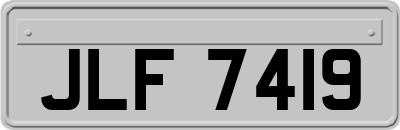 JLF 7419